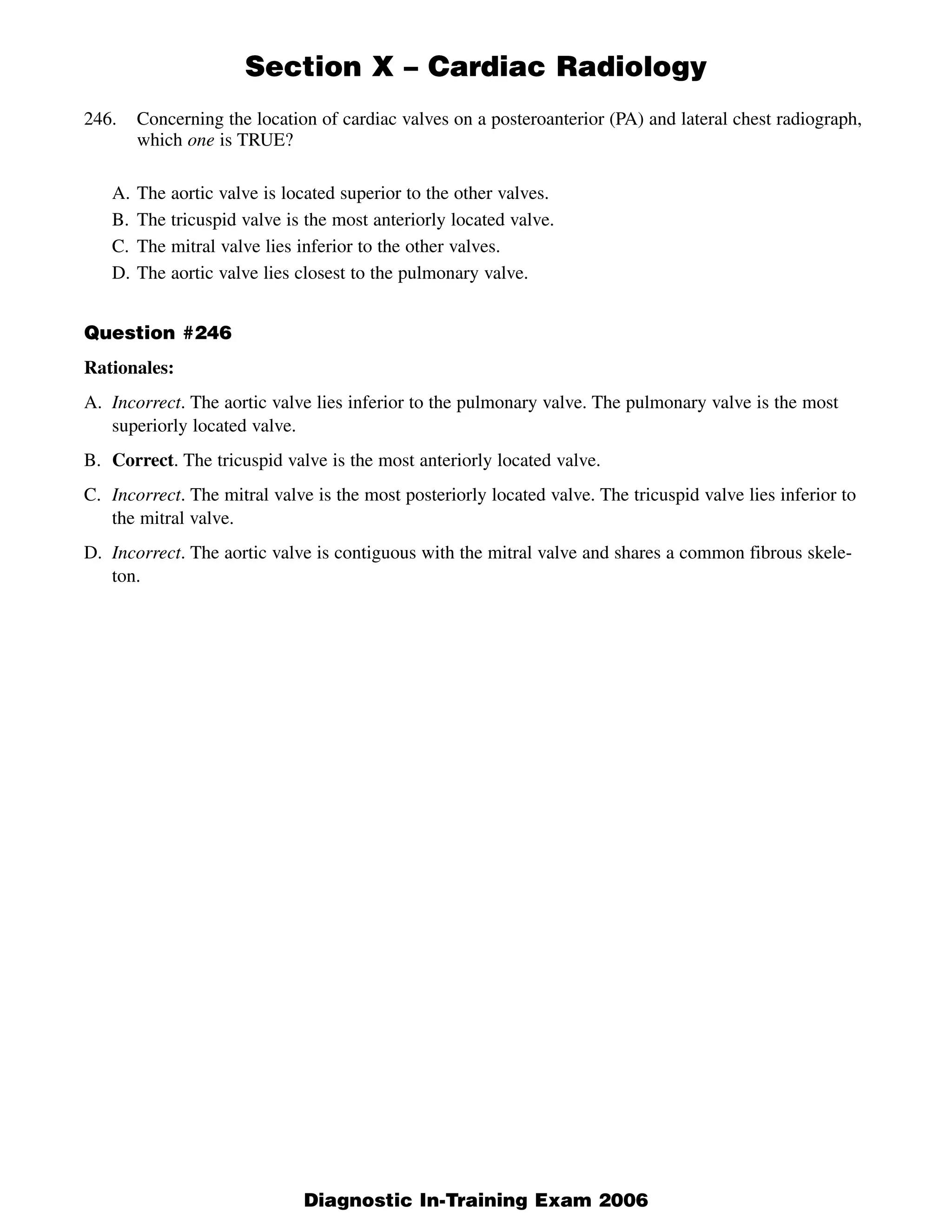 Section X – Cardiac Radiology

246. Concerning the location of cardiac valves on a posteroanterior (PA) and lateral chest radiograph, which one is TRUE?

A. The aortic valve is located superior to the other valves.
B. The tricuspid valve is the most anteriorly located valve.
C. The mitral valve lies inferior to the other valves.
D. The aortic valve lies closest to the pulmonary valve.

Question #246

Rationales:

A. Incorrect. The aortic valve lies inferior to the pulmonary valve. The pulmonary valve is the most superiorly located valve.

B. Correct. The tricuspid valve is the most anteriorly located valve.

C. Incorrect. The mitral valve is the most posteriorly located valve. The tricuspid valve lies inferior to the mitral valve.

D. Incorrect. The aortic valve is contiguous with the mitral valve and shares a common fibrous skeleton.

Diagnostic In-Training Exam 2006